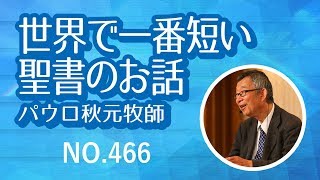 世界で一番短い
聖書のお話
パウロ秋元牧師

NO.466